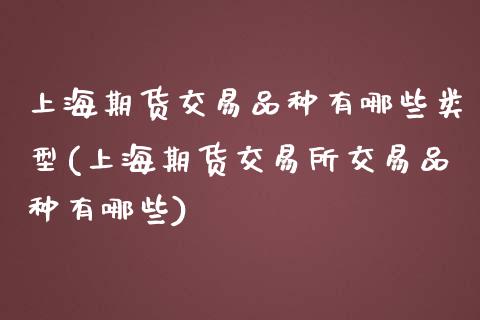 上海期货交易品种有哪些类型(上海期货交易所交易品种有哪些)